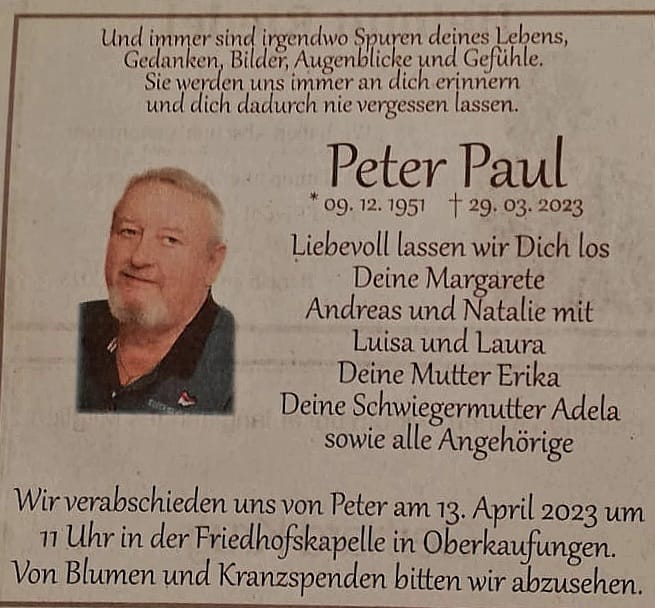 Und immer sind irgendwo Spuren deines Lebens, Gedanken, Bilder, Augenblicke und Gefühle. Sie werden uns immer an dich erinnern und dich dadurch nie vergessen lassen.

Peter Paul

* 09. 12. 1951 † 29. 03. 2023

Liebevoll lassen wir Dich los
Deine Margarete
Andreas und Natalie mit
Luisa und Laura
Deine Mutter Erika
Deine Schwiegermutter Adela
sowie alle Angehörige

Wir verabschieden uns von Peter am 13. April 2023 um 11 Uhr in der Friedhofskapelle in Oberkaufungen. Von Blumen und Kranzspenden bitten wir abzusehen.